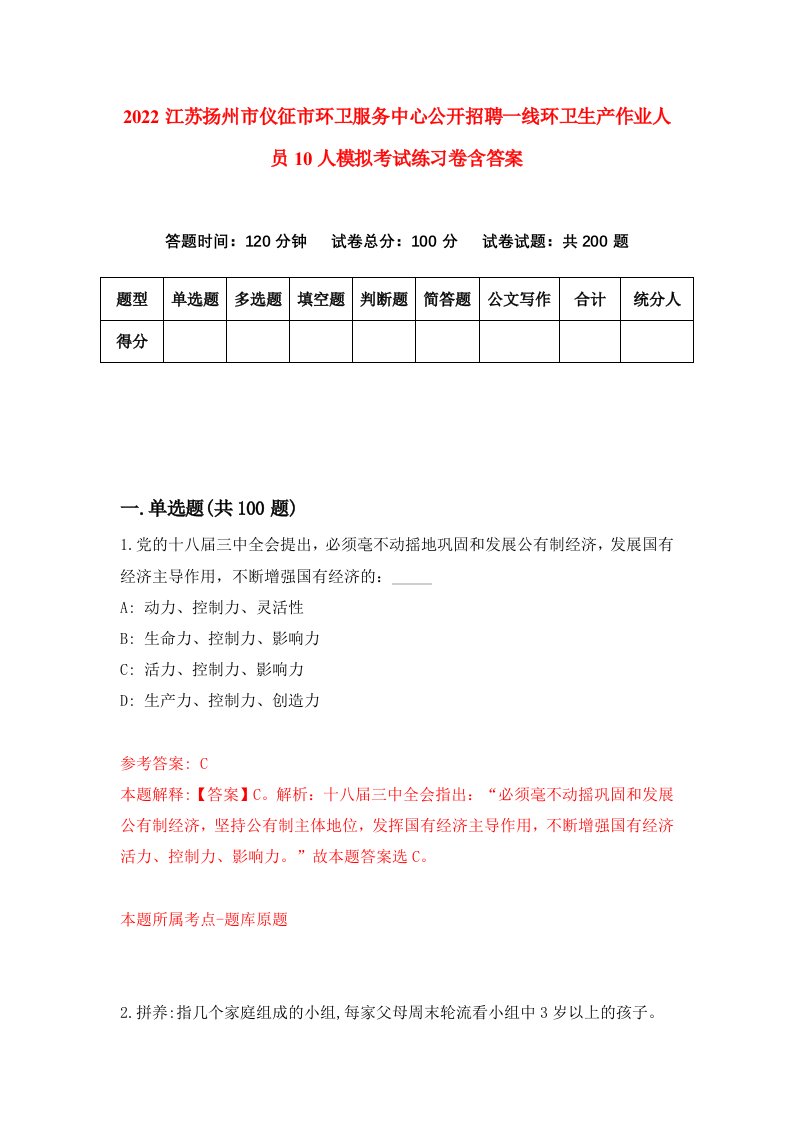 2022 江苏扬州市仪征市环卫服务中心公开招聘一线环卫生产作业人员 10 人模拟考试练习卷含答案

答题时间：120 分钟　试卷总分：100 分　试卷试题：共 200 题

| 题型 | 单选题 | 多选题 | 填空题 | 判断题 | 简答题 | 公文写作 | 合计 | 统分人 |
|---|---|---|---|---|---|---|---|---|
| 得分 | | | | | | | | |

一.单选题(共 100 题)

1.党的十八届三中全会提出，必须毫不动摇地巩固和发展公有制经济，发展国有经济主导作用，不断增强国有经济的：_____

A: 动力、控制力、灵活性

B: 生命力、控制力、影响力

C: 活力、控制力、影响力

D: 生产力、控制力、创造力

参考答案: C

本题解释:【答案】C。解析：十八届三中全会指出：“必须毫不动摇巩固和发展公有制经济，坚持公有制主体地位，发挥国有经济主导作用，不断增强国有经济活力、控制力、影响力。”故本题答案选 C。

本题所属考点-题库原题

2.拼养:指几个家庭组成的小组,每家父母周末轮流看小组中 3 岁以上的孩子。